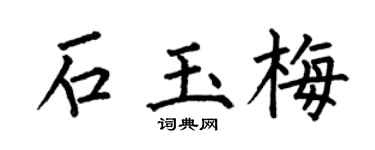 石玉梅

词典网